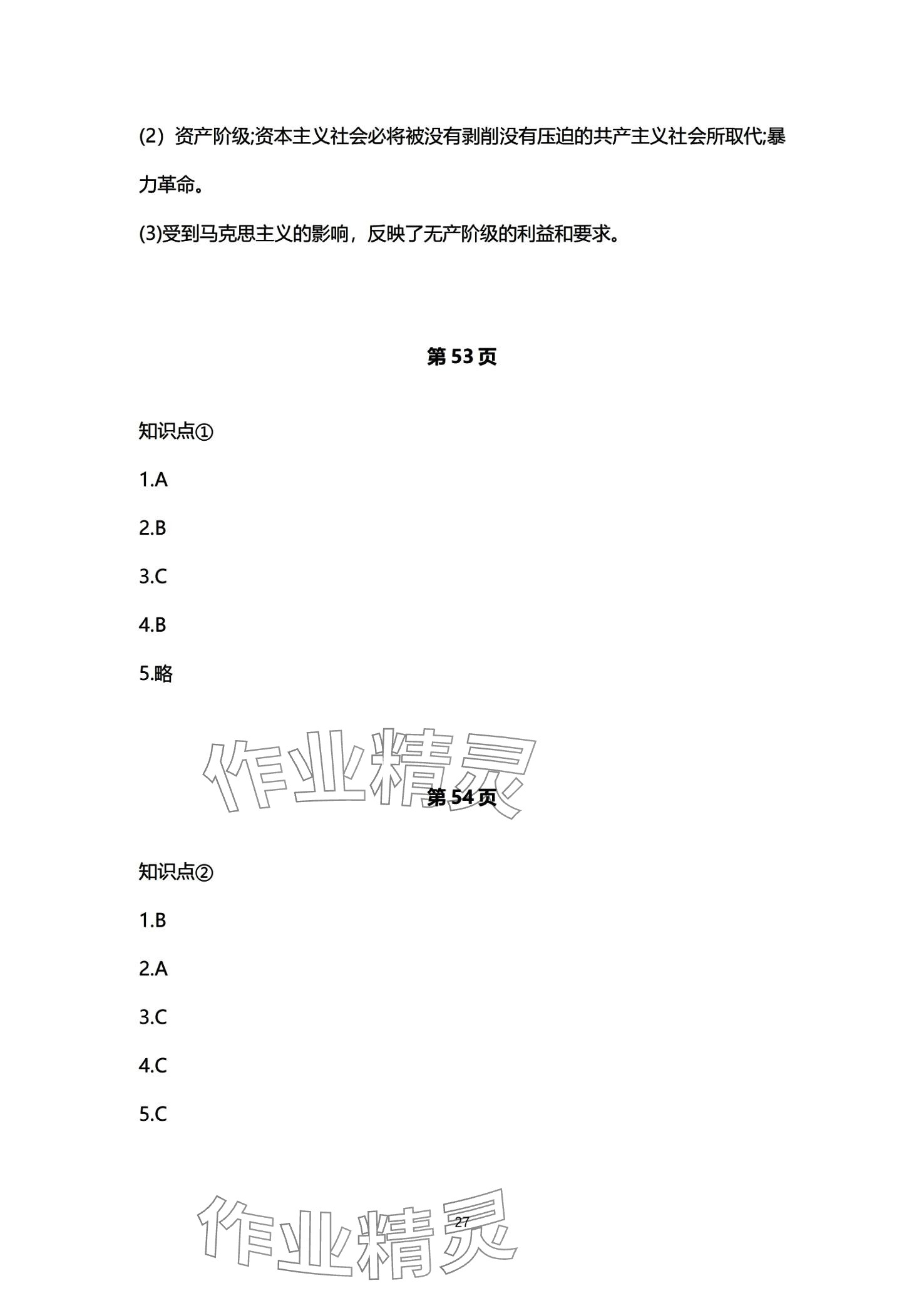 (2）资产阶级;资本主义社会必将被没有剥削没有压迫的共产主义社会所取代;暴力革命。

(3)受到马克思主义的影响，反映了无产阶级的利益和要求。

第 53 页

知识点①

1.A

2.B

3.C

4.B

5.略

作业精灵

第 54 页

知识点②

1.B

2.A

3.C

4.C

5.C

作业精灵

27